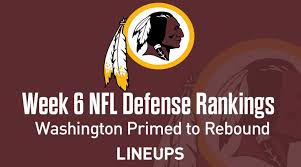 Week 6 NFL Defense Rankings
Washington Primed to Rebound
LINEUPS